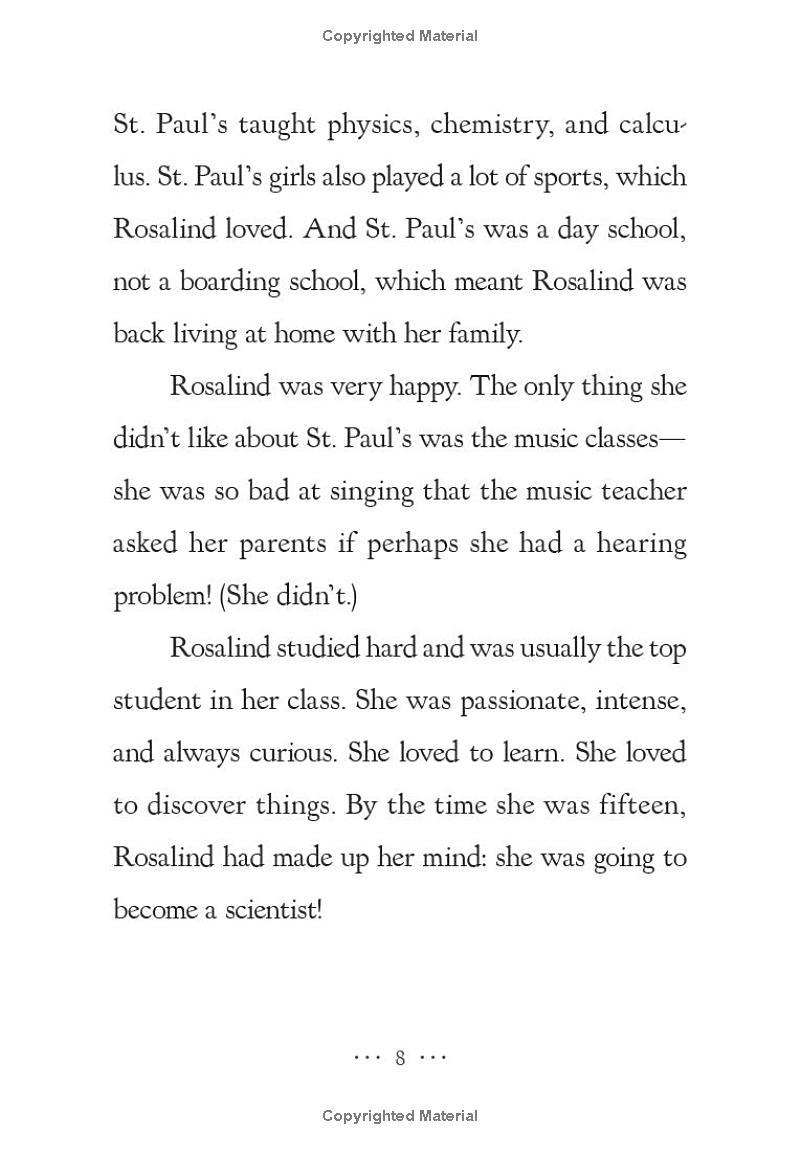 Copyrighted Material

St. Paul's taught physics, chemistry, and calculus. St. Paul's girls also played a lot of sports, which Rosalind loved. And St. Paul's was a day school, not a boarding school, which meant Rosalind was back living at home with her family.

Rosalind was very happy. The only thing she didn't like about St. Paul's was the music classes—she was so bad at singing that the music teacher asked her parents if perhaps she had a hearing problem! (She didn't.)

Rosalind studied hard and was usually the top student in her class. She was passionate, intense, and always curious. She loved to learn. She loved to discover things. By the time she was fifteen, Rosalind had made up her mind: she was going to become a scientist!

··· 8 ···

Copyrighted Material